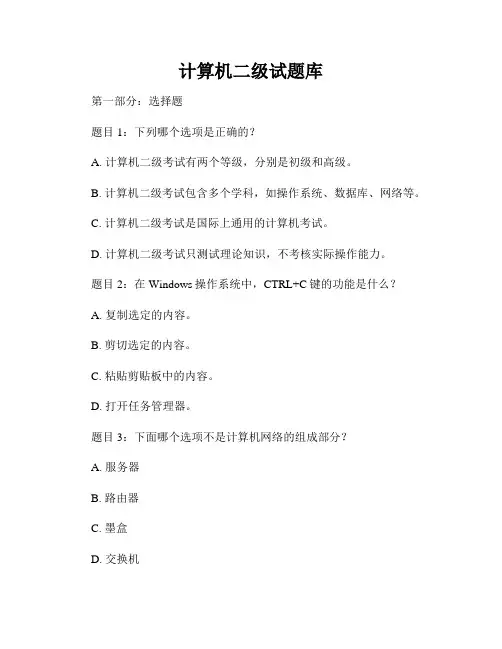 计算机二级试题库

第一部分：选择题

题目 1：下列哪个选项是正确的？

A. 计算机二级考试有两个等级，分别是初级和高级。

B. 计算机二级考试包含多个学科，如操作系统、数据库、网络等。

C. 计算机二级考试是国际上通用的计算机考试。

D. 计算机二级考试只测试理论知识，不考核实际操作能力。

题目 2：在 Windows 操作系统中，CTRL+C 键的功能是什么？

A. 复制选定的内容。

B. 剪切选定的内容。

C. 粘贴剪贴板中的内容。

D. 打开任务管理器。

题目 3：下面哪个选项不是计算机网络的组成部分？

A. 服务器

B. 路由器

C. 墨盒

D. 交换机